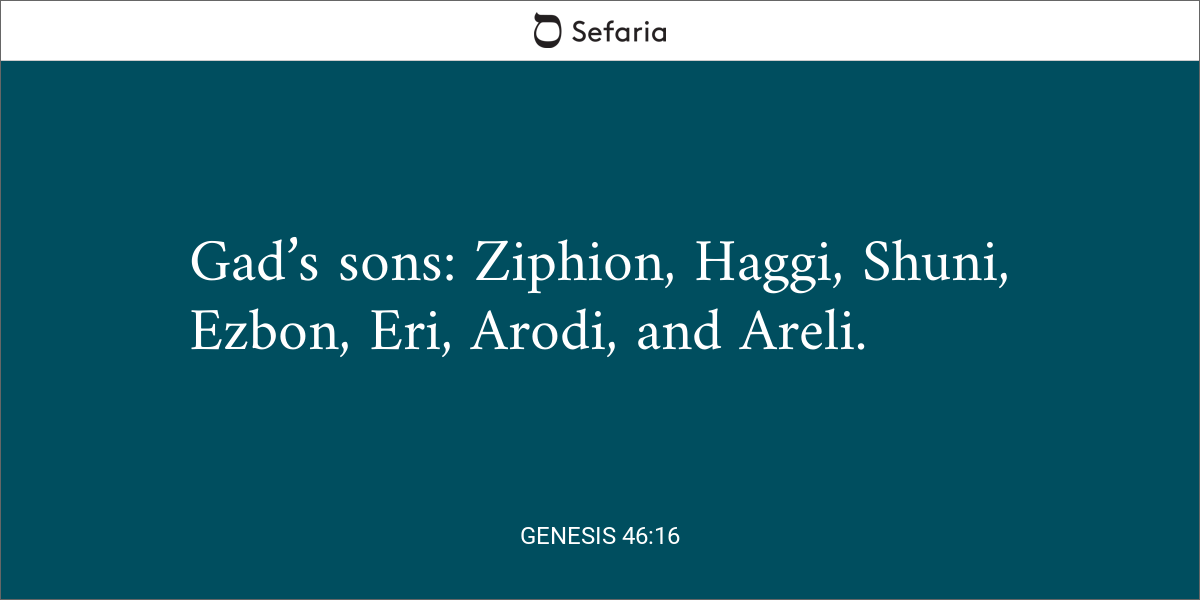 Sefaria

Gad's sons: Ziphion, Haggi, Shuni, Ezbon, Eri, Arodi, and Areli.

GENESIS 46:16